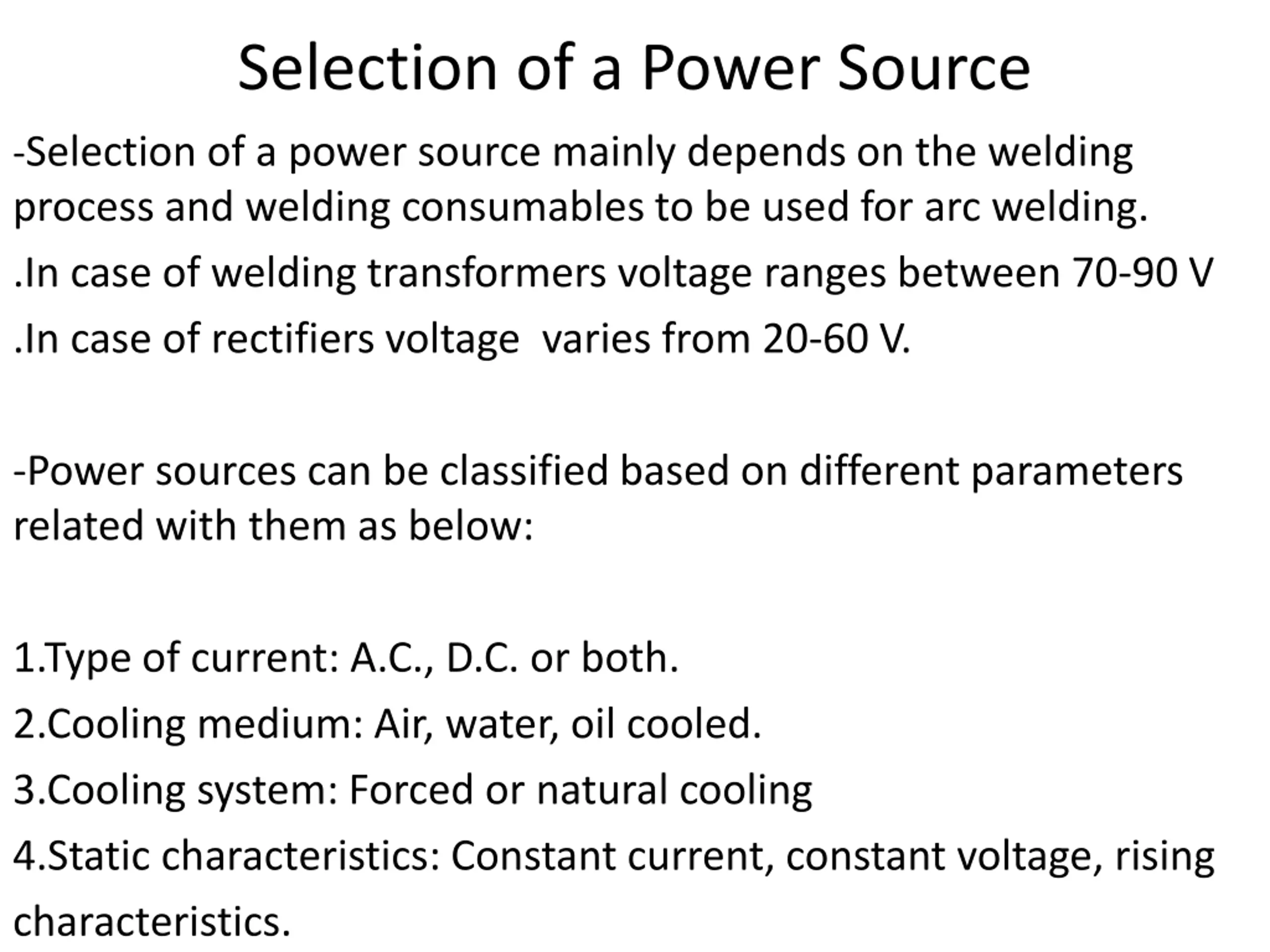 Selection of a Power Source

-Selection of a power source mainly depends on the welding process and welding consumables to be used for arc welding.

.In case of welding transformers voltage ranges between 70-90 V

.In case of rectifiers voltage varies from 20-60 V.

-Power sources can be classified based on different parameters related with them as below:

1.Type of current: A.C., D.C. or both.

2.Cooling medium: Air, water, oil cooled.

3.Cooling system: Forced or natural cooling

4.Static characteristics: Constant current, constant voltage, rising characteristics.